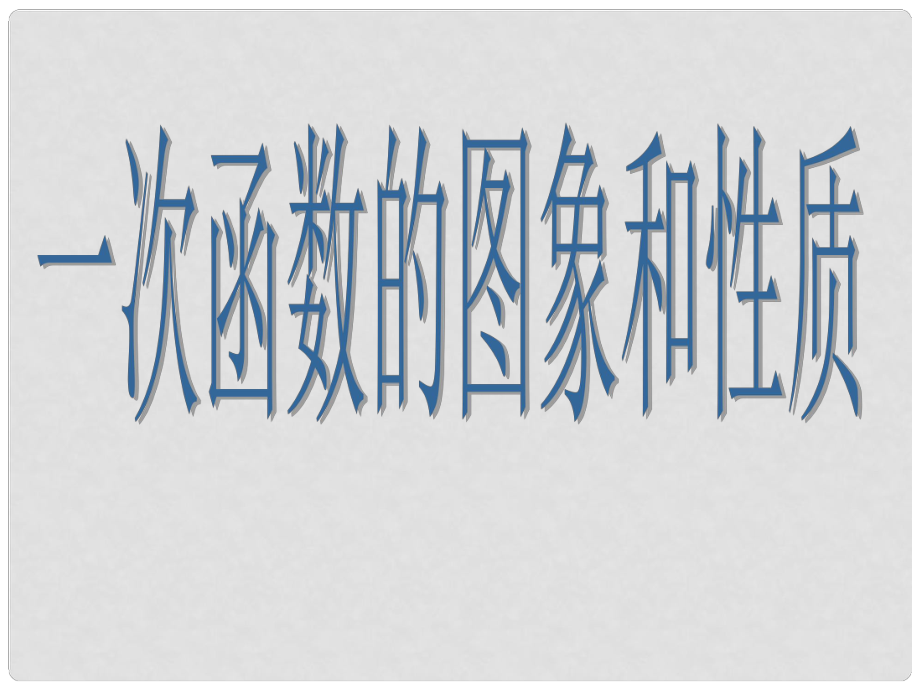 一次函数的图象和性质